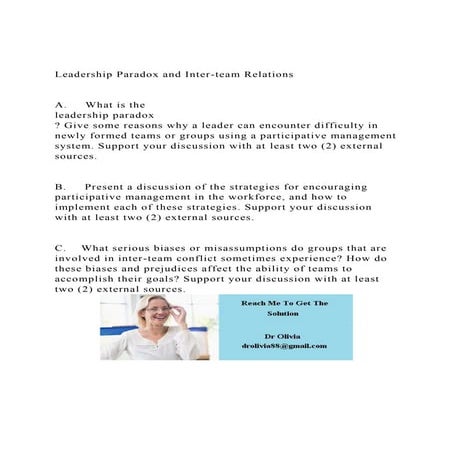 Leadership Paradox and Inter-team Relations

A. What is the leadership paradox ? Give some reasons why a leader can encounter difficulty in newly formed teams or groups using a participative management system. Support your discussion with at least two (2) external sources.

B. Present a discussion of the strategies for encouraging participative management in the workforce, and how to implement each of these strategies. Support your discussion with at least two (2) external sources.

C. What serious biases or misassumptions do groups that are involved in inter-team conflict sometimes experience? How do these biases and prejudices affect the ability of teams to accomplish their goals? Support your discussion with at least two (2) external sources.

Reach Me To Get The Solution

Dr Olivia
drolivia88@gmail.com